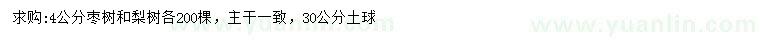 求购:4公分枣树和梨树各200棵，主干一致，30公分土球

www.yuanlin.com

www.yuanlin.com